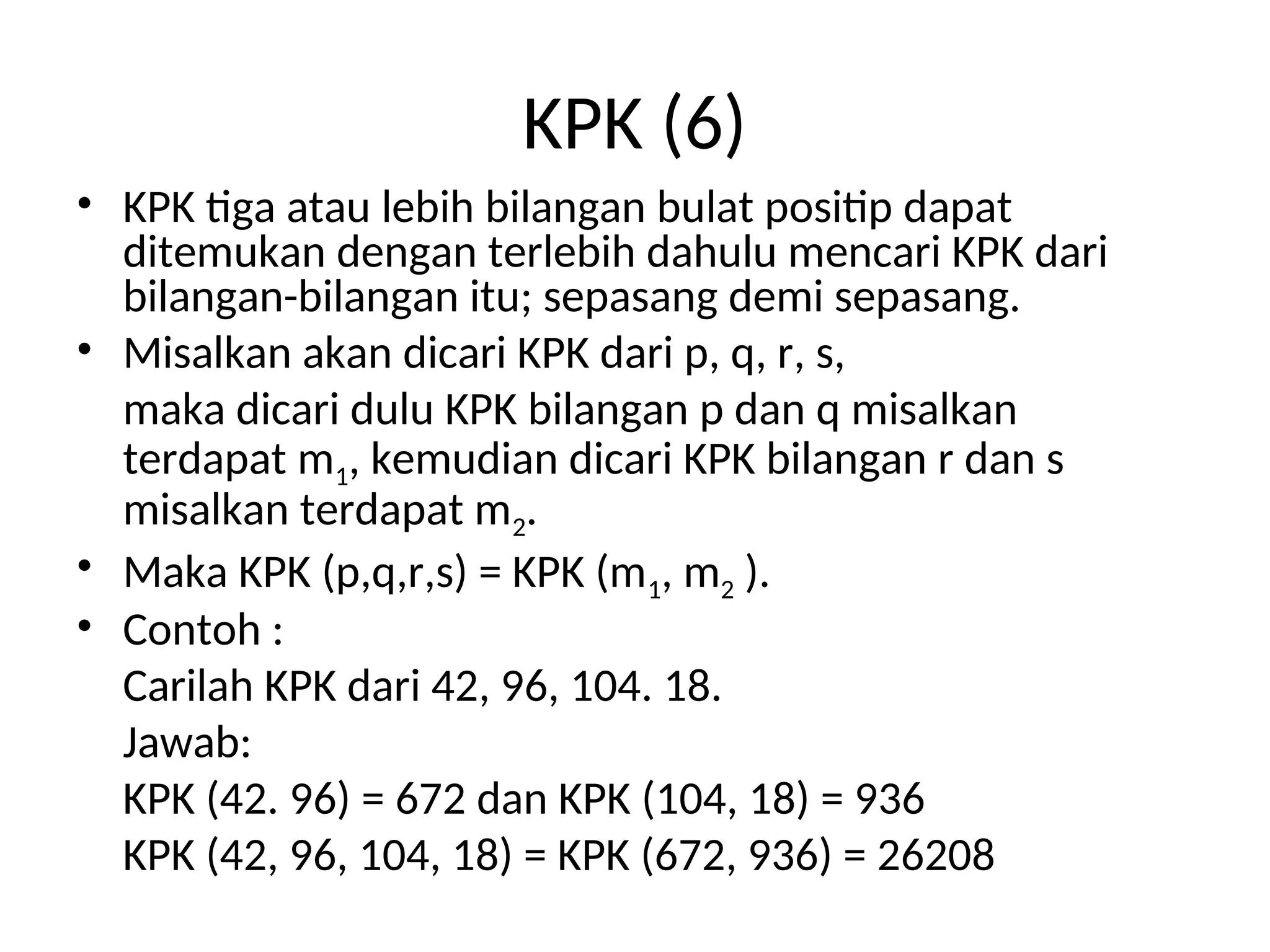 KPK (6)

• KPK tiga atau lebih bilangan bulat positip dapat ditemukan dengan terlebih dahulu mencari KPK dari bilangan-bilangan itu; sepasang demi sepasang.

• Misalkan akan dicari KPK dari p, q, r, s,

maka dicari dulu KPK bilangan p dan q misalkan terdapat $m_1$, kemudian dicari KPK bilangan r dan s misalkan terdapat $m_2$.

• Maka KPK (p,q,r,s) = KPK ($m_1$, $m_2$ ).

• Contoh :

Carilah KPK dari 42, 96, 104. 18.

Jawab:

KPK (42. 96) = 672 dan KPK (104, 18) = 936

KPK (42, 96, 104, 18) = KPK (672, 936) = 26208